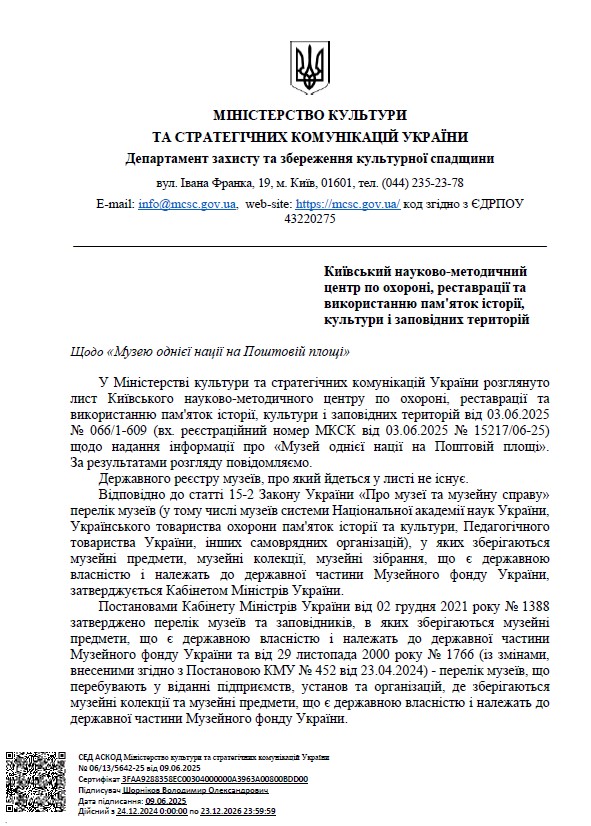 МІНІСТЕРСТВО КУЛЬТУРИ
ТА СТРАТЕГІЧНИХ КОМУНІКАЦІЙ УКРАЇНИ
Департамент захисту та збереження культурної спадщини

вул. Івана Франка, 19, м. Київ, 01601, тел. (044) 235-23-78
E-mail: info@mcsc.gov.ua, web-site: https://mcsc.gov.ua/ код згідно з ЄДРПОУ 43220275

Київський науково-методичний центр по охороні, реставрації та використанню пам'яток історії, культури і заповідних територій

Щодо «Музею однієї нації на Поштовій площі»

У Міністерстві культури та стратегічних комунікацій України розглянуто лист Київського науково-методичного центру по охороні, реставрації та використанню пам'яток історії, культури і заповідних територій від 03.06.2025 № 066/1-609 (вх. реєстраційний номер МКСК від 03.06.2025 № 15217/06-25) щодо надання інформації про «Музей однієї нації на Поштовій площі». За результатами розгляду повідомляємо.

Державного реєстру музеїв, про який йдеться у листі не існує.

Відповідно до статті 15-2 Закону України «Про музеї та музейну справу» перелік музеїв (у тому числі музеїв системи Національної академії наук України, Українського товариства охорони пам'яток історії та культури, Педагогічного товариства України, інших самоврядних організацій), у яких зберігаються музейні предмети, музейні колекції, музейні зібрання, що є державною власністю і належать до державної частини Музейного фонду України, затверджується Кабінетом Міністрів України.

Постановами Кабінету Міністрів України від 02 грудня 2021 року № 1388 затверджено перелік музеїв та заповідників, в яких зберігаються музейні предмети, що є державною власністю і належать до державної частини Музейного фонду України та від 29 листопада 2000 року № 1766 (із змінами, внесеними згідно з Постановою КМУ № 452 від 23.04.2024) - перелік музеїв, що перебувають у віданні підприємств, установ та організацій, де зберігаються музейні колекції та музейні предмети, що є державною власністю і належать до державної частини Музейного фонду України.

СЕД АСКОД Міністерство культури та стратегічних комунікацій України
№ 06/13/5642-25 від 09.06.2025
Сертифікат 3FAA9288358EC00304000000A3963A00800BDD00
Підписувач Шорніков Володимир Олександрович
Дата підписання: 09.06.2025
Дійсний з 24.12.2024 0:00:00 по 23.12.2026 23:59:59